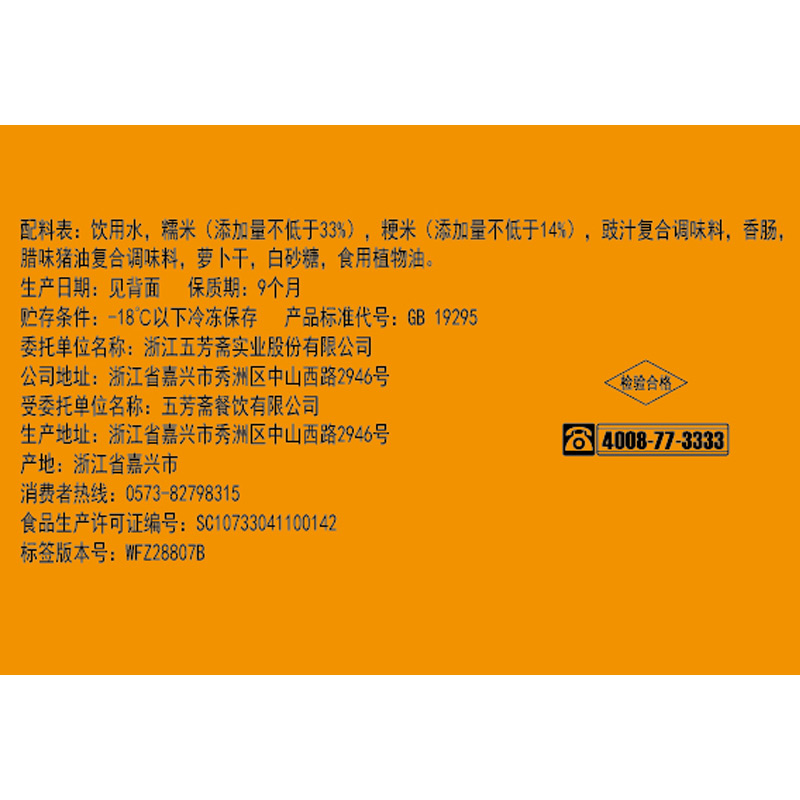 配料表：饮用水，糯米（添加量不低于33%），粳米（添加量不低于14%），豉汁复合调味料，香肠，腊味猪油复合调味料，萝卜干，白砂糖，食用植物油。
生产日期：见背面　保质期：9个月
贮存条件：-18°C以下冷冻保存　产品标准代号：GB 19295
委托单位名称：浙江五芳斋实业股份有限公司
公司地址：浙江省嘉兴市秀洲区中山西路2946号
受委托单位名称：五芳斋餐饮有限公司
生产地址：浙江省嘉兴市秀洲区中山西路2946号
产地：浙江省嘉兴市
消费者热线：0573-82798315
食品生产许可证编号：SC10733041100142
标签版本号：WFZ28807B

检验合格

4008-77-3333